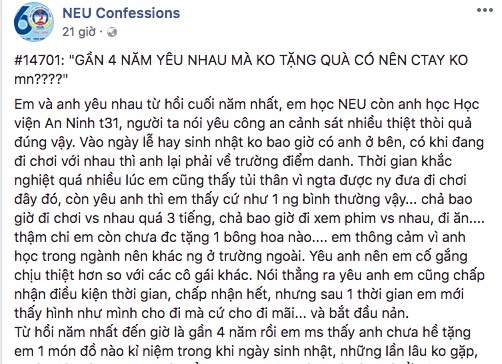 NEU Confessions
21 giờ ·

#14701: "GẦN 4 NĂM YÊU NHAU MÀ KO TẶNG QUÀ CÓ NÊN CTAY KO mn????"

Em và anh yêu nhau từ hồi cuối năm nhất, em học NEU còn anh học Học viện An Ninh t31, người ta nói yêu công an cảnh sát nhiều thiệt thòi quả đúng vậy. Vào ngày lễ hay sinh nhật ko bao giờ có anh ở bên, có khi đang đi chơi với nhau thì anh lại phải về trường điểm danh. Thời gian khắc nghiệt quá nhiều lúc em cũng thấy tủi thân vì ngta được ny đưa đi chơi đây đó, còn yêu anh thì em thấy cứ như 1 ng bình thường vậy... chả bao giờ đi chơi vs nhau quá 3 tiếng, chả bao giờ đi xem phim vs nhau, đi ăn.... thậm chi em còn chưa đc tặng 1 bông hoa nào.... em thông cảm vì anh học trong ngành nên khác ng ở trường ngoài. Yêu anh nên em cố gắng chịu thiệt hơn so với các cô gái khác. Nói thẳng ra yêu anh em cũng chấp nhận điều kiện thời gian, chấp nhận hết, nhưng sau 1 thời gian em mới thấy hình như mình cho đi mà cứ cho đi mãi... và bắt đầu nản.
Từ hồi năm nhất đến giờ là gần 4 năm rồi em ms thấy anh chưa hề tặng em 1 món đồ nào kỉ niệm trong khi ngày sinh nhật, những lần lâu ko gặp,